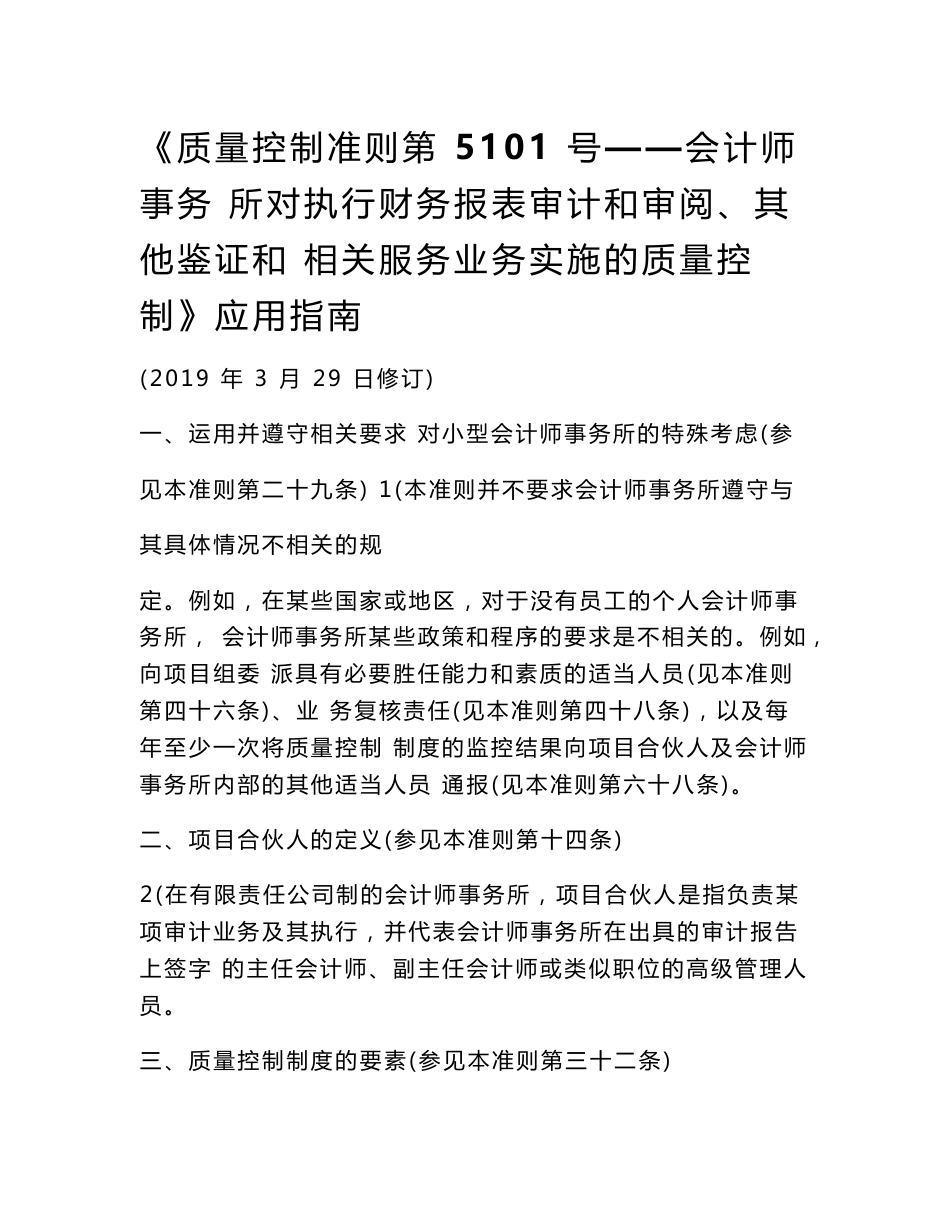 《质量控制准则第 5101 号——会计师事务 所对执行财务报表审计和审阅、其他鉴证和 相关服务业务实施的质量控制》应用指南

(2019 年 3 月 29 日修订)

一、运用并遵守相关要求 对小型会计师事务所的特殊考虑(参见本准则第二十九条) 1(本准则并不要求会计师事务所遵守与其具体情况不相关的规

定。例如，在某些国家或地区，对于没有员工的个人会计师事务所， 会计师事务所某些政策和程序的要求是不相关的。例如，向项目组委 派具有必要胜任能力和素质的适当人员(见本准则第四十六条)、业 务复核责任(见本准则第四十八条)，以及每年至少一次将质量控制 制度的监控结果向项目合伙人及会计师事务所内部的其他适当人员 通报(见本准则第六十八条)。

二、项目合伙人的定义(参见本准则第十四条)

2(在有限责任公司制的会计师事务所，项目合伙人是指负责某项审计业务及其执行，并代表会计师事务所在出具的审计报告上签字 的主任会计师、副主任会计师或类似职位的高级管理人员。

三、质量控制制度的要素(参见本准则第三十二条)